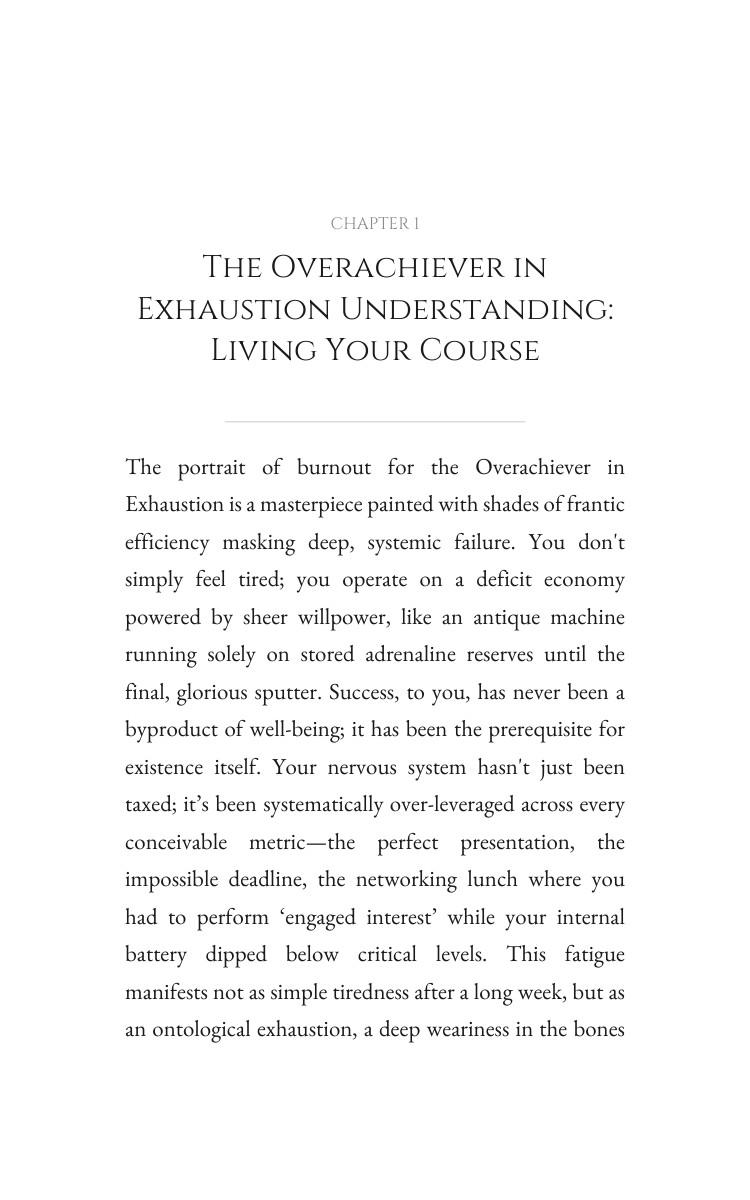 CHAPTER 1

The Overachiever in Exhaustion Understanding: Living Your Course

The portrait of burnout for the Overachiever in Exhaustion is a masterpiece painted with shades of frantic efficiency masking deep, systemic failure. You don't simply feel tired; you operate on a deficit economy powered by sheer willpower, like an antique machine running solely on stored adrenaline reserves until the final, glorious sputter. Success, to you, has never been a byproduct of well-being; it has been the prerequisite for existence itself. Your nervous system hasn't just been taxed; it's been systematically over-leveraged across every conceivable metric—the perfect presentation, the impossible deadline, the networking lunch where you had to perform 'engaged interest' while your internal battery dipped below critical levels. This fatigue manifests not as simple tiredness after a long week, but as an ontological exhaustion, a deep weariness in the bones